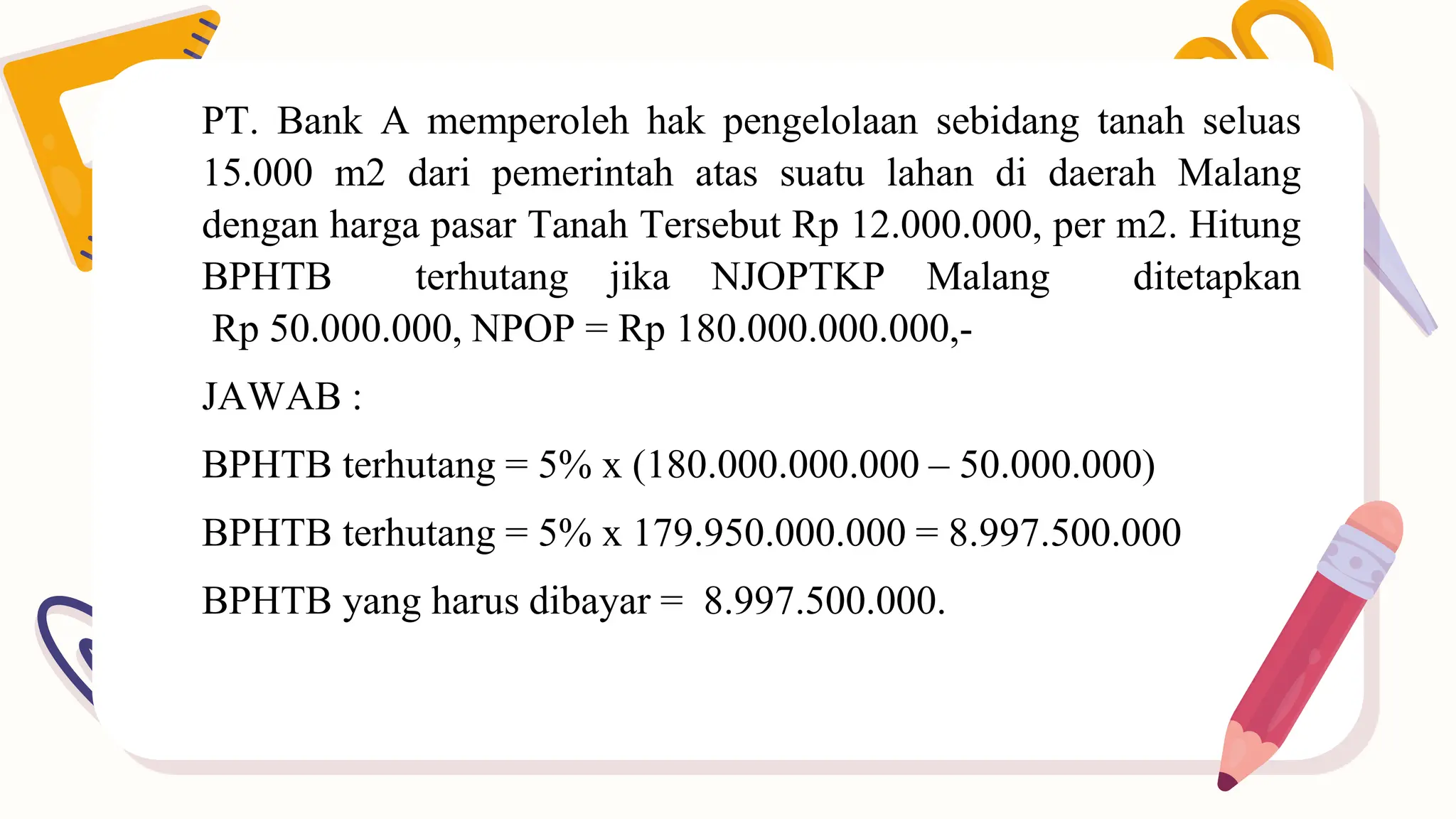 PT. Bank A memperoleh hak pengelolaan sebidang tanah seluas 15.000 m2 dari pemerintah atas suatu lahan di daerah Malang dengan harga pasar Tanah Tersebut Rp 12.000.000, per m2. Hitung BPHTB terhutang jika NJOPTKP Malang ditetapkan Rp 50.000.000, NPOP = Rp 180.000.000.000,-

JAWAB :

BPHTB terhutang = 5% x (180.000.000.000 – 50.000.000)

BPHTB terhutang = 5% x 179.950.000.000 = 8.997.500.000

BPHTB yang harus dibayar = 8.997.500.000.